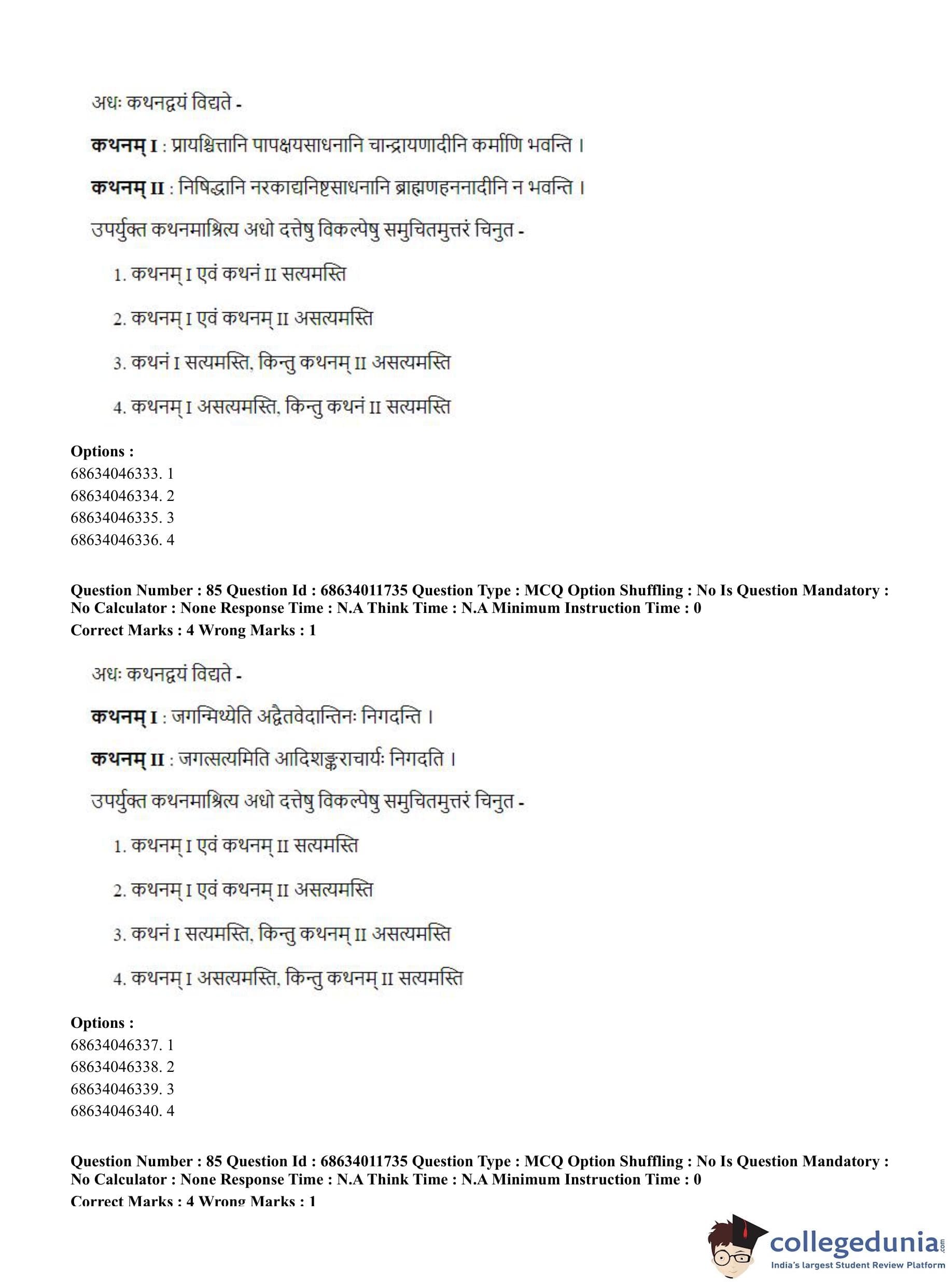 अधः कथनद्वयं विद्यते -

**कथनम् I** : प्रायश्चित्तानि पापक्षयसाधनानि चान्द्रायणादीनि कर्माणि भवन्ति ।

**कथनम् II** : निषिद्धानि नरकाद्यनिष्टसाधनानि ब्राह्मणहननादीनि न भवन्ति ।

उपर्युक्त कथनमाश्रित्य अधो दत्तेषु विकल्पेषु समुचितमुत्तरं चिनुत -

1. कथनम् I एवं कथनं II सत्यमस्ति

2. कथनम् I एवं कथनम् II असत्यमस्ति

3. कथनं I सत्यमस्ति, किन्तु कथनम् II असत्यमस्ति

4. कथनम् I असत्यमस्ति, किन्तु कथनं II सत्यमस्ति

**Options :**
68634046333. 1
68634046334. 2
68634046335. 3
68634046336. 4

**Question Number : 85 Question Id : 68634011735 Question Type : MCQ Option Shuffling : No Is Question Mandatory : No Calculator : None Response Time : N.A Think Time : N.A Minimum Instruction Time : 0**
**Correct Marks : 4 Wrong Marks : 1**

अधः कथनद्वयं विद्यते -

**कथनम् I** : जगन्मिथ्येति अद्वैतवेदान्तिनः निगदन्ति ।

**कथनम् II** : जगत्सत्यमिति आदिशङ्कराचार्यः निगदति ।

उपर्युक्त कथनमाश्रित्य अधो दत्तेषु विकल्पेषु समुचितमुत्तरं चिनुत -

1. कथनम् I एवं कथनम् II सत्यमस्ति

2. कथनम् I एवं कथनम् II असत्यमस्ति

3. कथनं I सत्यमस्ति, किन्तु कथनम् II असत्यमस्ति

4. कथनम् I असत्यमस्ति, किन्तु कथनम् II सत्यमस्ति

**Options :**
68634046337. 1
68634046338. 2
68634046339. 3
68634046340. 4

**Question Number : 85 Question Id : 68634011735 Question Type : MCQ Option Shuffling : No Is Question Mandatory : No Calculator : None Response Time : N.A Think Time : N.A Minimum Instruction Time : 0**
**Correct Marks : 4 Wrong Marks : 1**

collegedunia.com
India's largest Student Review Platform